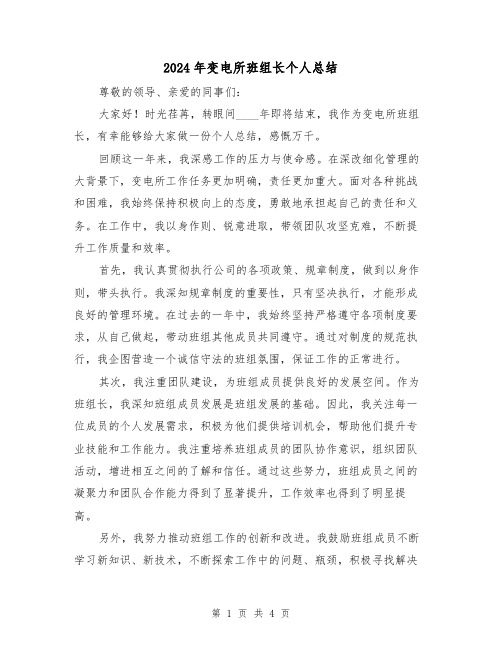 2024年变电所班组长个人总结

尊敬的领导、亲爱的同事们：

大家好！时光荏苒，转眼间____年即将结束，我作为变电所班组长，有幸能够给大家做一份个人总结，感慨万千。

回顾这一年来，我深感工作的压力与使命感。在深改细化管理的大背景下，变电所工作任务更加明确，责任更加重大。面对各种挑战和困难，我始终保持积极向上的态度，勇敢地承担起自己的责任和义务。在工作中，我以身作则、锐意进取，带领团队攻坚克难，不断提升工作质量和效率。

首先，我认真贯彻执行公司的各项政策、规章制度，做到以身作则，带头执行。我深知规章制度的重要性，只有坚决执行，才能形成良好的管理环境。在过去的一年中，我始终坚持严格遵守各项制度要求，从自己做起，带动班组其他成员共同遵守。通过对制度的规范执行，我企图营造一个诚信守法的班组氛围，保证工作的正常进行。

其次，我注重团队建设，为班组成员提供良好的发展空间。作为班组长，我深知班组成员发展是班组发展的基础。因此，我关注每一位成员的个人发展需求，积极为他们提供培训机会，帮助他们提升专业技能和工作能力。我注重培养班组成员的团队协作意识，组织团队活动，增进相互之间的了解和信任。通过这些努力，班组成员之间的凝聚力和团队合作能力得到了显著提升，工作效率也得到了明显提高。

另外，我努力推动班组工作的创新和改进。我鼓励班组成员不断学习新知识、新技术，不断探索工作中的问题、瓶颈，积极寻找解决

第 1 页 共 4 页